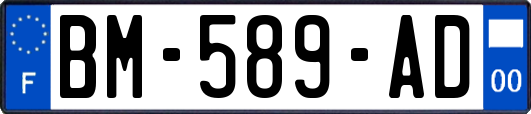 F

BM-589-AD

00